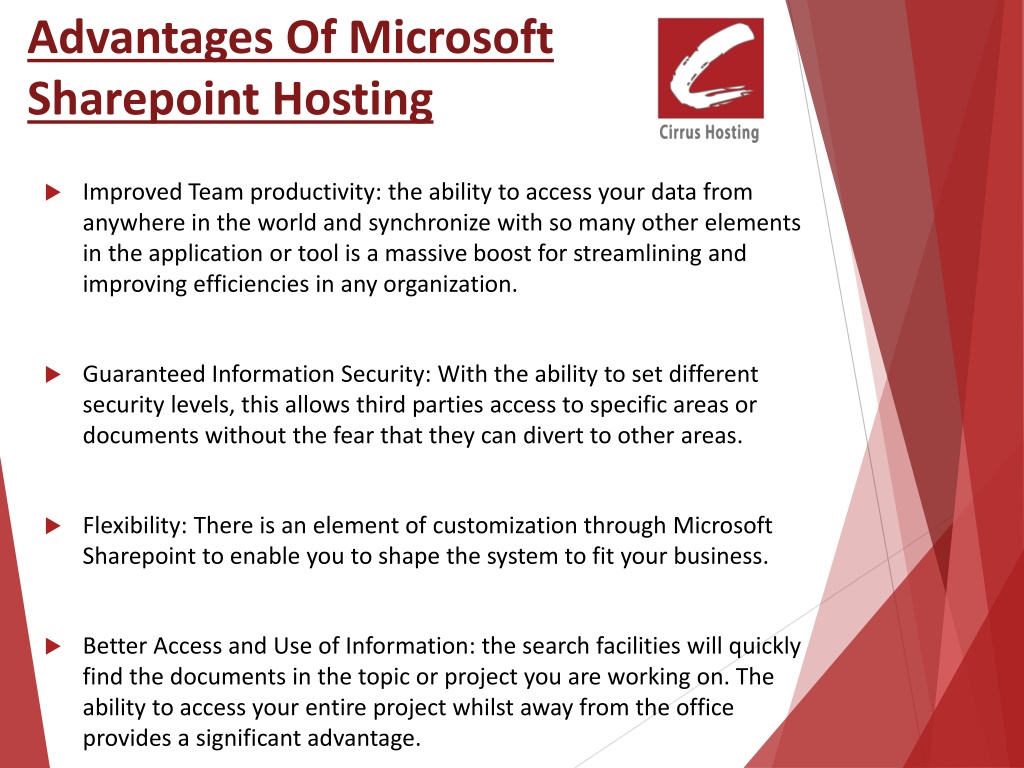 Advantages Of Microsoft Sharepoint Hosting

Cirrus Hosting

Improved Team productivity: the ability to access your data from anywhere in the world and synchronize with so many other elements in the application or tool is a massive boost for streamlining and improving efficiencies in any organization.

Guaranteed Information Security: With the ability to set different security levels, this allows third parties access to specific areas or documents without the fear that they can divert to other areas.

Flexibility: There is an element of customization through Microsoft Sharepoint to enable you to shape the system to fit your business.

Better Access and Use of Information: the search facilities will quickly find the documents in the topic or project you are working on. The ability to access your entire project whilst away from the office provides a significant advantage.